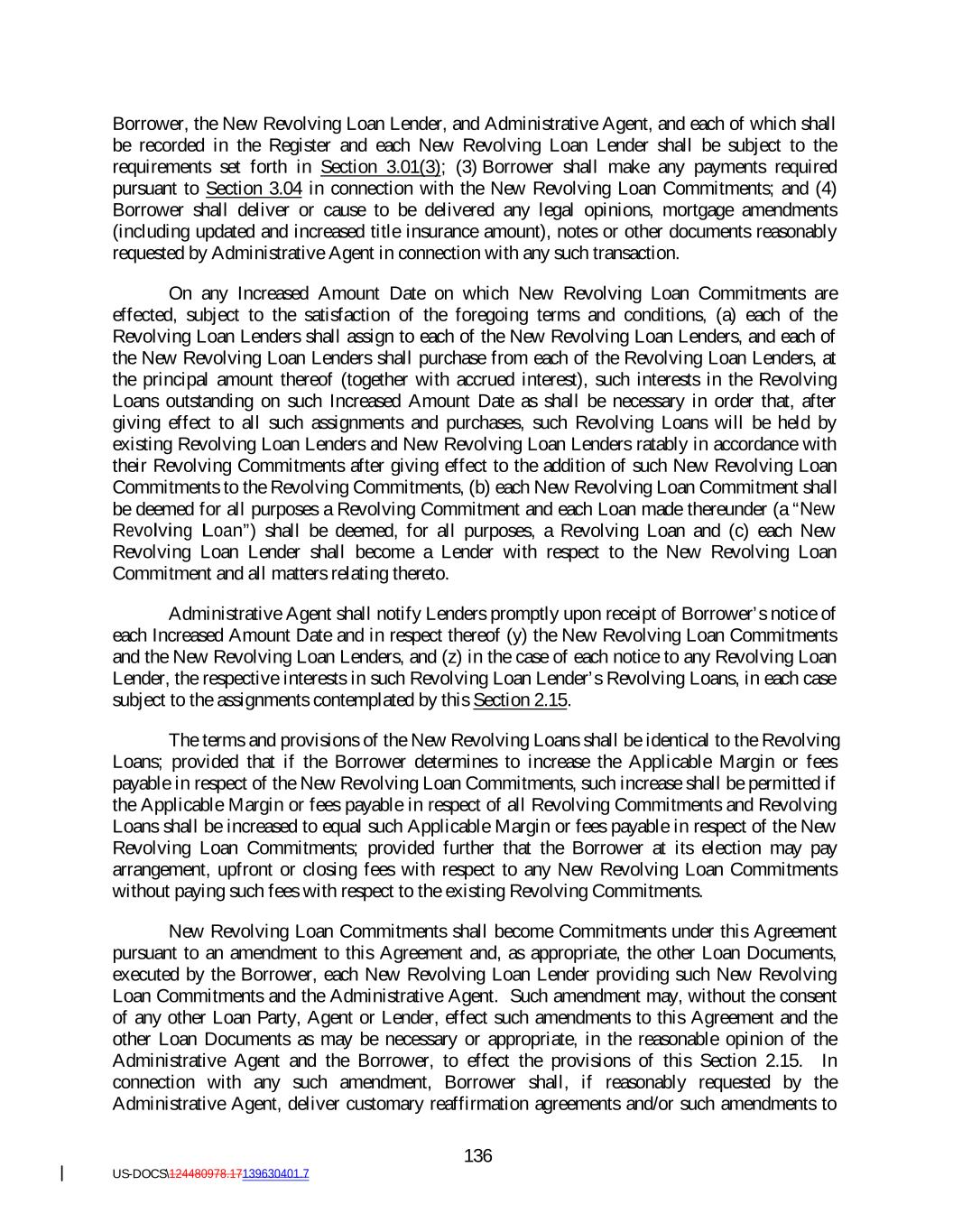 Borrower, the New Revolving Loan Lender, and Administrative Agent, and each of which shall be recorded in the Register and each New Revolving Loan Lender shall be subject to the requirements set forth in Section 3.01(3); (3) Borrower shall make any payments required pursuant to Section 3.04 in connection with the New Revolving Loan Commitments; and (4) Borrower shall deliver or cause to be delivered any legal opinions, mortgage amendments (including updated and increased title insurance amount), notes or other documents reasonably requested by Administrative Agent in connection with any such transaction.

On any Increased Amount Date on which New Revolving Loan Commitments are effected, subject to the satisfaction of the foregoing terms and conditions, (a) each of the Revolving Loan Lenders shall assign to each of the New Revolving Loan Lenders, and each of the New Revolving Loan Lenders shall purchase from each of the Revolving Loan Lenders, at the principal amount thereof (together with accrued interest), such interests in the Revolving Loans outstanding on such Increased Amount Date as shall be necessary in order that, after giving effect to all such assignments and purchases, such Revolving Loans will be held by existing Revolving Loan Lenders and New Revolving Loan Lenders ratably in accordance with their Revolving Commitments after giving effect to the addition of such New Revolving Loan Commitments to the Revolving Commitments, (b) each New Revolving Loan Commitment shall be deemed for all purposes a Revolving Commitment and each Loan made thereunder (a "New Revolving Loan") shall be deemed, for all purposes, a Revolving Loan and (c) each New Revolving Loan Lender shall become a Lender with respect to the New Revolving Loan Commitment and all matters relating thereto.

Administrative Agent shall notify Lenders promptly upon receipt of Borrower's notice of each Increased Amount Date and in respect thereof (y) the New Revolving Loan Commitments and the New Revolving Loan Lenders, and (z) in the case of each notice to any Revolving Loan Lender, the respective interests in such Revolving Loan Lender's Revolving Loans, in each case subject to the assignments contemplated by this Section 2.15.

The terms and provisions of the New Revolving Loans shall be identical to the Revolving Loans; provided that if the Borrower determines to increase the Applicable Margin or fees payable in respect of the New Revolving Loan Commitments, such increase shall be permitted if the Applicable Margin or fees payable in respect of all Revolving Commitments and Revolving Loans shall be increased to equal such Applicable Margin or fees payable in respect of the New Revolving Loan Commitments; provided further that the Borrower at its election may pay arrangement, upfront or closing fees with respect to any New Revolving Loan Commitments without paying such fees with respect to the existing Revolving Commitments.

New Revolving Loan Commitments shall become Commitments under this Agreement pursuant to an amendment to this Agreement and, as appropriate, the other Loan Documents, executed by the Borrower, each New Revolving Loan Lender providing such New Revolving Loan Commitments and the Administrative Agent. Such amendment may, without the consent of any other Loan Party, Agent or Lender, effect such amendments to this Agreement and the other Loan Documents as may be necessary or appropriate, in the reasonable opinion of the Administrative Agent and the Borrower, to effect the provisions of this Section 2.15. In connection with any such amendment, Borrower shall, if reasonably requested by the Administrative Agent, deliver customary reaffirmation agreements and/or such amendments to

136

US-DOCS\124480978.17139630401.7